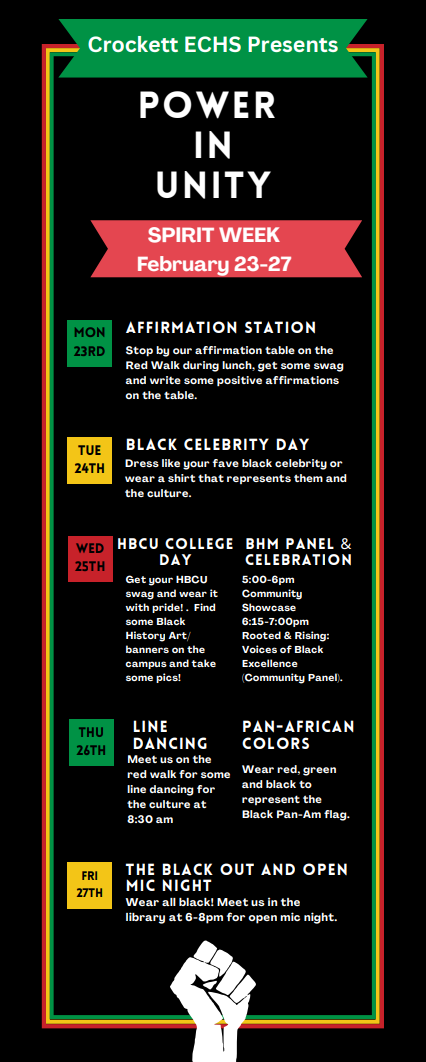 Crockett ECHS Presents

POWER IN UNITY

SPIRIT WEEK
February 23-27

MON 23RD

AFFIRMATION STATION

Stop by our affirmation table on the Red Walk during lunch, get some swag and write some positive affirmations on the table.

TUE 24TH

BLACK CELEBRITY DAY

Dress like your fave black celebrity or wear a shirt that represents them and the culture.

WED 25TH

HBCU COLLEGE DAY

Get your HBCU swag and wear it with pride! . Find some Black History Art/ banners on the campus and take some pics!

BHM PANEL & CELEBRATION

5:00-6pm Community Showcase
6:15-7:00pm Rooted & Rising: Voices of Black Excellence (Community Panel).

THU 26TH

LINE DANCING

Meet us on the red walk for some line dancing for the culture at 8:30 am

PAN-AFRICAN COLORS

Wear red, green and black to represent the Black Pan-Am flag.

FRI 27TH

THE BLACK OUT AND OPEN MIC NIGHT

Wear all black! Meet us in the library at 6-8pm for open mic night.